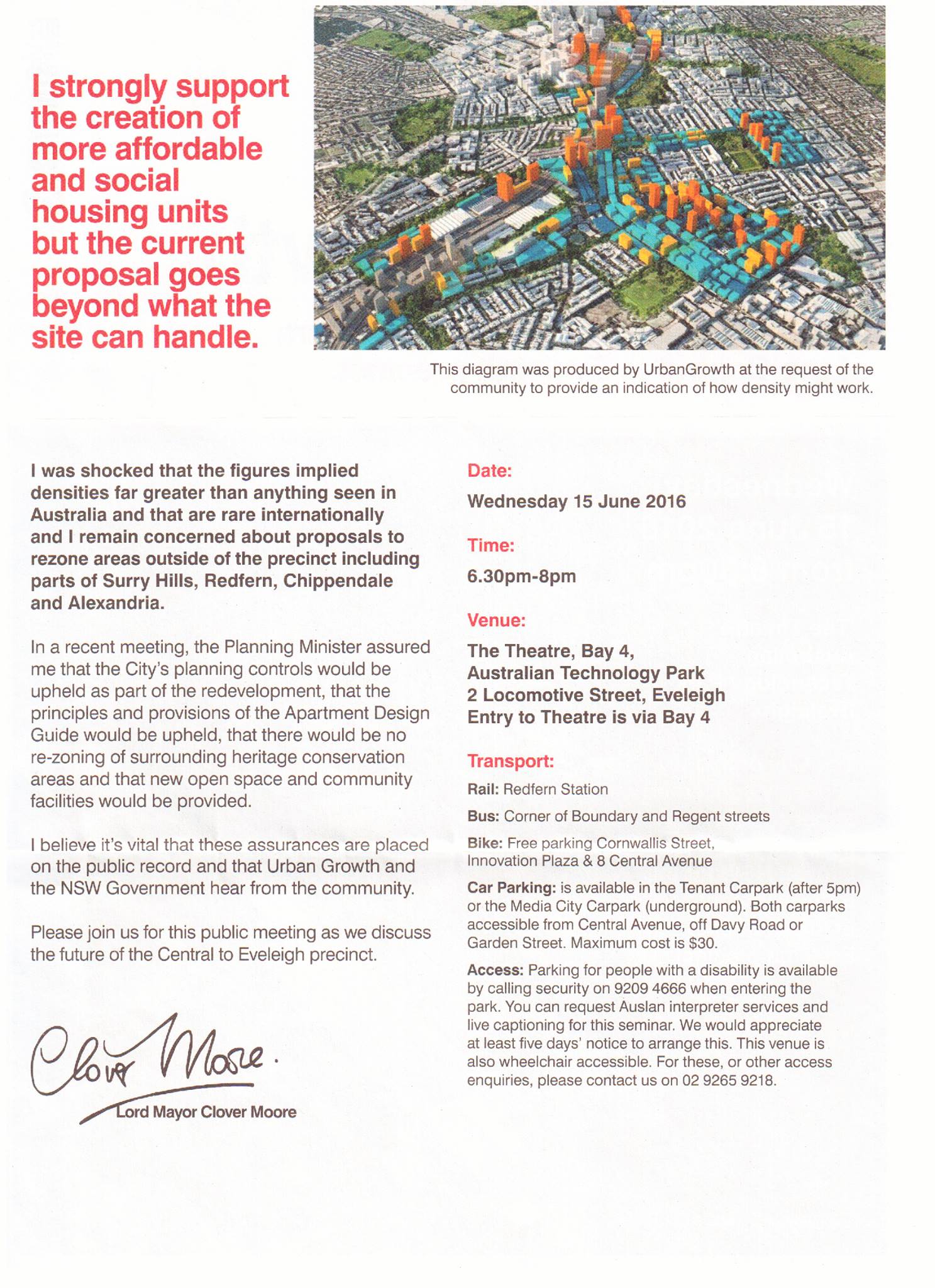 I strongly support the creation of more affordable and social housing units but the current proposal goes beyond what the site can handle.

This diagram was produced by UrbanGrowth at the request of the community to provide an indication of how density might work.

I was shocked that the figures implied densities far greater than anything seen in Australia and that are rare internationally and I remain concerned about proposals to rezone areas outside of the precinct including parts of Surry Hills, Redfern, Chippendale and Alexandria.

In a recent meeting, the Planning Minister assured me that the City's planning controls would be upheld as part of the redevelopment, that the principles and provisions of the Apartment Design Guide would be upheld, that there would be no re-zoning of surrounding heritage conservation areas and that new open space and community facilities would be provided.

I believe it's vital that these assurances are placed on the public record and that Urban Growth and the NSW Government hear from the community.

Please join us for this public meeting as we discuss the future of the Central to Eveleigh precinct.

Clover Moore.

Lord Mayor Clover Moore

Date:

Wednesday 15 June 2016

Time:

6.30pm-8pm

Venue:

The Theatre, Bay 4, Australian Technology Park 2 Locomotive Street, Eveleigh Entry to Theatre is via Bay 4

Transport:

Rail: Redfern Station

Bus: Corner of Boundary and Regent streets

Bike: Free parking Cornwallis Street, Innovation Plaza & 8 Central Avenue

Car Parking: is available in the Tenant Carpark (after 5pm) or the Media City Carpark (underground). Both carparks accessible from Central Avenue, off Davy Road or Garden Street. Maximum cost is $30.

Access: Parking for people with a disability is available by calling security on 9209 4666 when entering the park. You can request Auslan interpreter services and live captioning for this seminar. We would appreciate at least five days' notice to arrange this. This venue is also wheelchair accessible. For these, or other access enquiries, please contact us on 02 9265 9218.